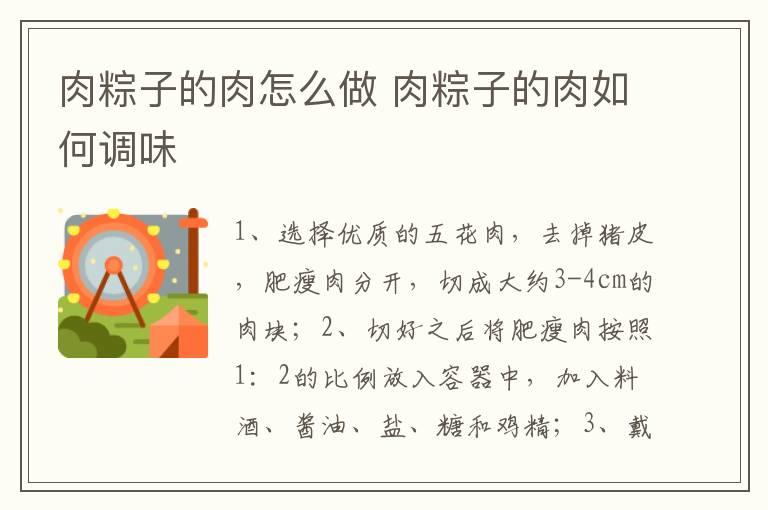 肉粽子的肉怎么做 肉粽子的肉如何调味

1、选择优质的五花肉，去掉猪皮，肥瘦肉分开，切成大约3-4cm的肉块；2、切好之后将肥瘦肉按照1：2的比例放入容器中，加入料酒、酱油、盐、糖和鸡精；3、戴